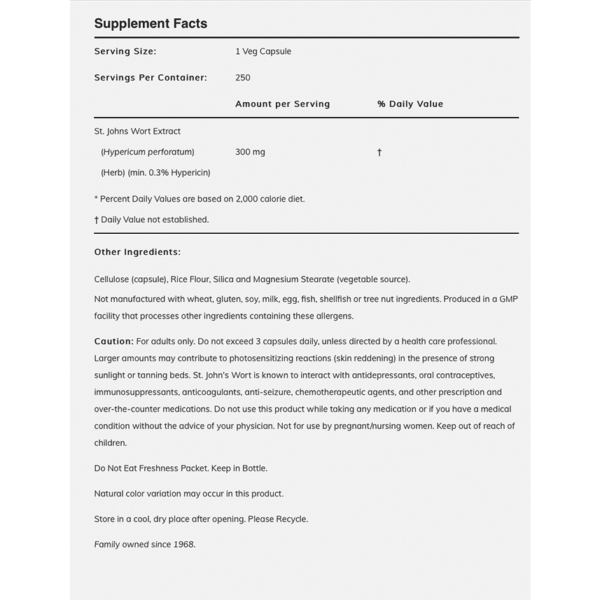 Supplement Facts

Serving Size: 1 Veg Capsule

Servings Per Container: 250

| | Amount per Serving | % Daily Value |
|---|---|---|
| St. Johns Wort Extract (Hypericum perforatum) (Herb) (min. 0.3% Hypericin) | 300 mg | † |

* Percent Daily Values are based on 2,000 calorie diet.

† Daily Value not established.

Other Ingredients:

Cellulose (capsule), Rice Flour, Silica and Magnesium Stearate (vegetable source).

Not manufactured with wheat, gluten, soy, milk, egg, fish, shellfish or tree nut ingredients. Produced in a GMP facility that processes other ingredients containing these allergens.

Caution: For adults only. Do not exceed 3 capsules daily, unless directed by a health care professional. Larger amounts may contribute to photosensitizing reactions (skin reddening) in the presence of strong sunlight or tanning beds. St. John's Wort is known to interact with antidepressants, oral contraceptives, immunosuppressants, anticoagulants, anti-seizure, chemotherapeutic agents, and other prescription and over-the-counter medications. Do not use this product while taking any medication or if you have a medical condition without the advice of your physician. Not for use by pregnant/nursing women. Keep out of reach of children.

Do Not Eat Freshness Packet. Keep in Bottle.

Natural color variation may occur in this product.

Store in a cool, dry place after opening. Please Recycle.

Family owned since 1968.